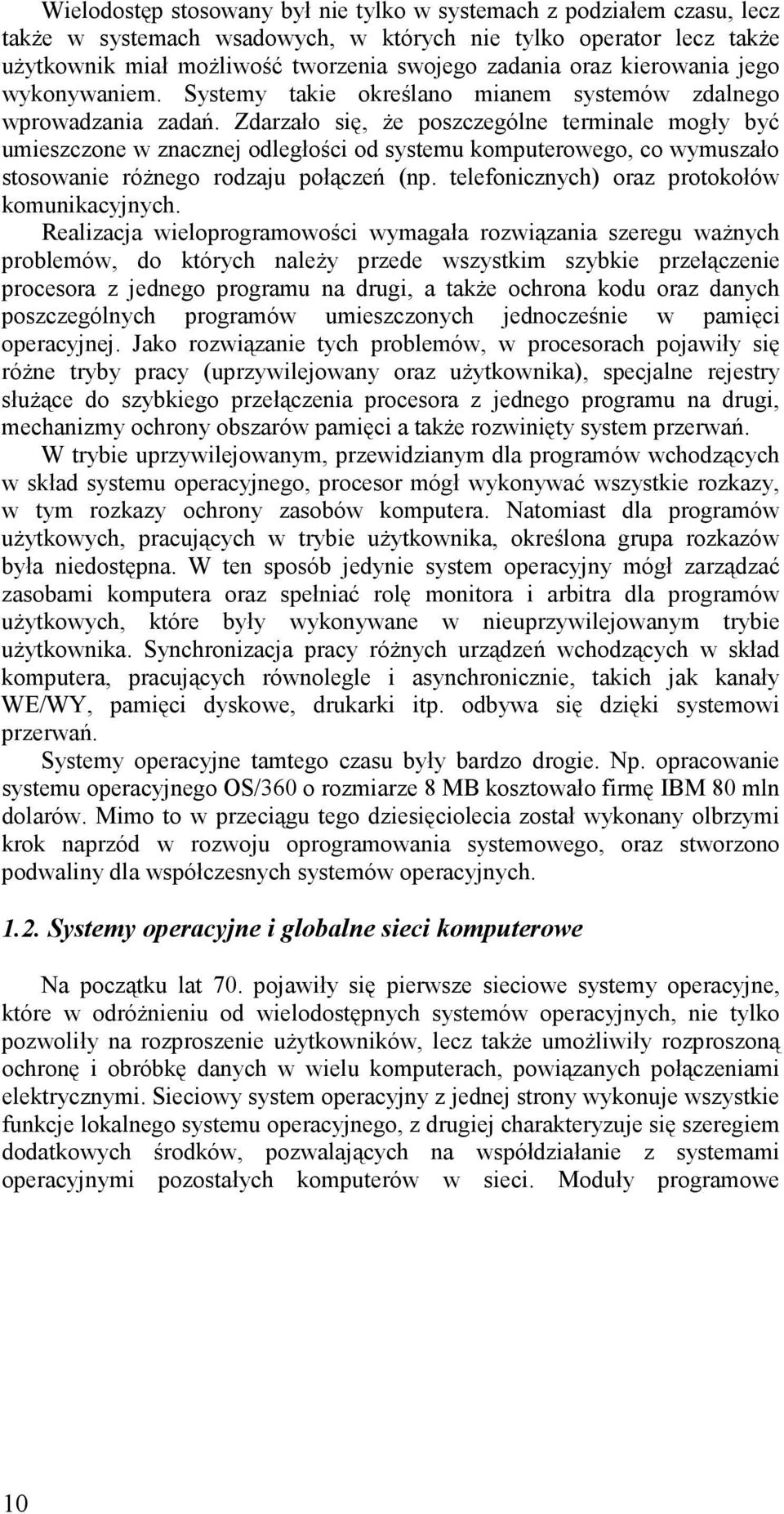 Wielodostęp stosowany był nie tylko w systemach z podziałem czasu, lecz także w systemach wsadowych, w których nie tylko operator lecz także użytkownik miał możliwość tworzenia swojego zadania oraz kierowania jego wykonywaniem. Systemy takie określano mianem systemów zdalnego wprowadzania zadań. Zdarzało się, że poszczególne terminale mogły być umieszczone w znacznej odległości od systemu komputerowego, co wymuszało stosowanie różnego rodzaju połączeń (np. telefonicznych) oraz protokołów komunikacyjnych.

Realizacja wieloprogramowości wymagała rozwiązania szeregu ważnych problemów, do których należy przede wszystkim szybkie przełączenie procesora z jednego programu na drugi, a także ochrona kodu oraz danych poszczególnych programów umieszczonych jednocześnie w pamięci operacyjnej. Jako rozwiązanie tych problemów, w procesorach pojawiły się różne tryby pracy (uprzywilejowany oraz użytkownika), specjalne rejestry służące do szybkiego przełączenia procesora z jednego programu na drugi, mechanizmy ochrony obszarów pamięci a także rozwinięty system przerwań.

W trybie uprzywilejowanym, przewidzianym dla programów wchodzących w skład systemu operacyjnego, procesor mógł wykonywać wszystkie rozkazy, w tym rozkazy ochrony zasobów komputera. Natomiast dla programów użytkowych, pracujących w trybie użytkownika, określona grupa rozkazów była niedostępna. W ten sposób jedynie system operacyjny mógł zarządzać zasobami komputera oraz spełniać rolę monitora i arbitra dla programów użytkowych, które były wykonywane w nieuprzywilejowanym trybie użytkownika. Synchronizacja pracy różnych urządzeń wchodzących w skład komputera, pracujących równolegle i asynchronicznie, takich jak kanały WE/WY, pamięci dyskowe, drukarki itp. odbywa się dzięki systemowi przerwań.

Systemy operacyjne tamtego czasu były bardzo drogie. Np. opracowanie systemu operacyjnego OS/360 o rozmiarze 8 MB kosztowało firmę IBM 80 mln dolarów. Mimo to w przeciągu tego dziesięciolecia został wykonany olbrzymi krok naprzód w rozwoju oprogramowania systemowego, oraz stworzono podwaliny dla współczesnych systemów operacyjnych.

1.2. Systemy operacyjne i globalne sieci komputerowe

Na początku lat 70. pojawiły się pierwsze sieciowe systemy operacyjne, które w odróżnieniu od wielodostępnych systemów operacyjnych, nie tylko pozwoliły na rozproszenie użytkowników, lecz także umożliwiły rozproszoną ochronę i obróbkę danych w wielu komputerach, powiązanych połączeniami elektrycznymi. Sieciowy system operacyjny z jednej strony wykonuje wszystkie funkcje lokalnego systemu operacyjnego, z drugiej charakteryzuje się szeregiem dodatkowych środków, pozwalających na współdziałanie z systemami operacyjnymi pozostałych komputerów w sieci. Moduły programowe

10